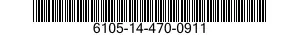 6105-14-470-0911